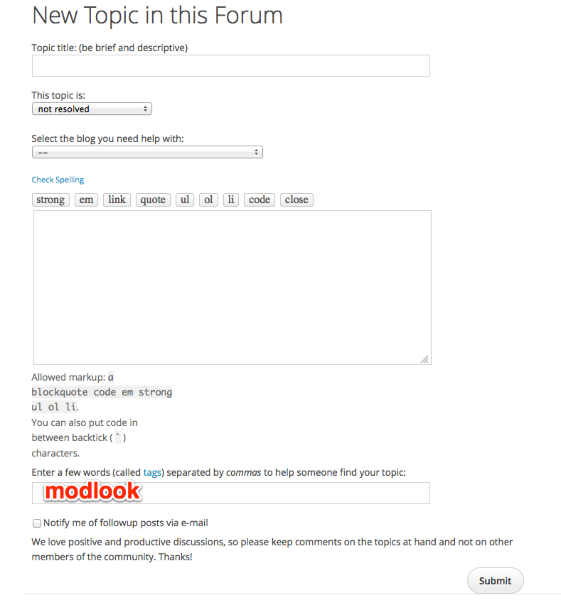 New Topic in this Forum

Topic title: (be brief and descriptive)

This topic is:
not resolved

Select the blog you need help with:
--

Check Spelling

strong em link quote ul ol li code close

Allowed markup: a blockquote code em strong ul ol li. You can also put code in between backtick ( ` ) characters.

Enter a few words (called tags) separated by commas to help someone find your topic:
modlook

Notify me of followup posts via e-mail

We love positive and productive discussions, so please keep comments on the topics at hand and not on other members of the community. Thanks!

Submit